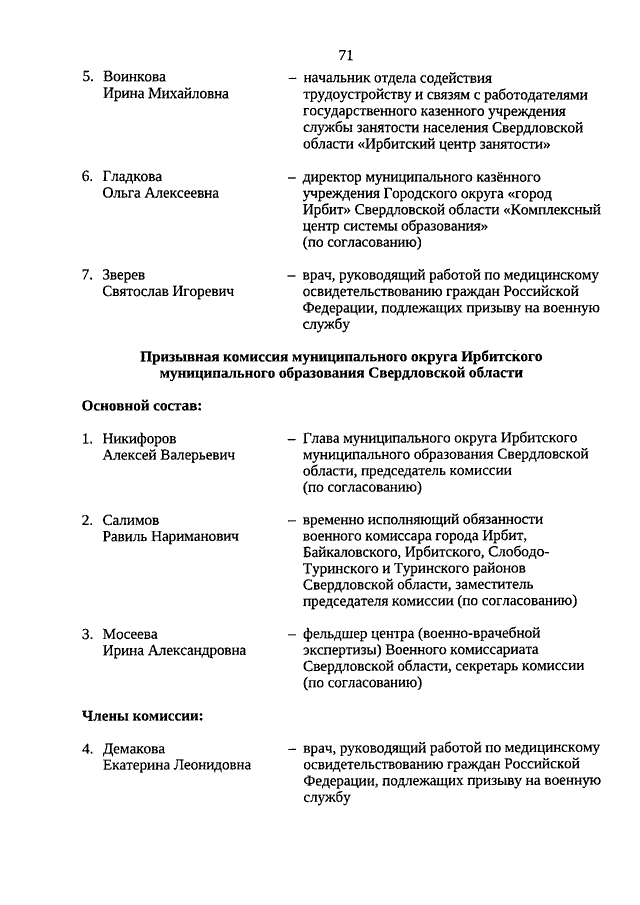 71

5. Воинкова Ирина Михайловна – начальник отдела содействия трудоустройству и связям с работодателями государственного казенного учреждения службы занятости населения Свердловской области «Ирбитский центр занятости»

6. Гладкова Ольга Алексеевна – директор муниципального казённого учреждения Городского округа «город Ирбит» Свердловской области «Комплексный центр системы образования» (по согласованию)

7. Зверев Святослав Игоревич – врач, руководящий работой по медицинскому освидетельствованию граждан Российской Федерации, подлежащих призыву на военную службу

Призывная комиссия муниципального округа Ирбитского муниципального образования Свердловской области

Основной состав:

1. Никифоров Алексей Валерьевич – Глава муниципального округа Ирбитского муниципального образования Свердловской области, председатель комиссии (по согласованию)

2. Салимов Равиль Нариманович – временно исполняющий обязанности военного комиссара города Ирбит, Байкаловского, Ирбитского, Слободо-Туринского и Туринского районов Свердловской области, заместитель председателя комиссии (по согласованию)

3. Мосеева Ирина Александровна – фельдшер центра (военно-врачебной экспертизы) Военного комиссариата Свердловской области, секретарь комиссии (по согласованию)

Члены комиссии:

4. Демакова Екатерина Леонидовна – врач, руководящий работой по медицинскому освидетельствованию граждан Российской Федерации, подлежащих призыву на военную службу